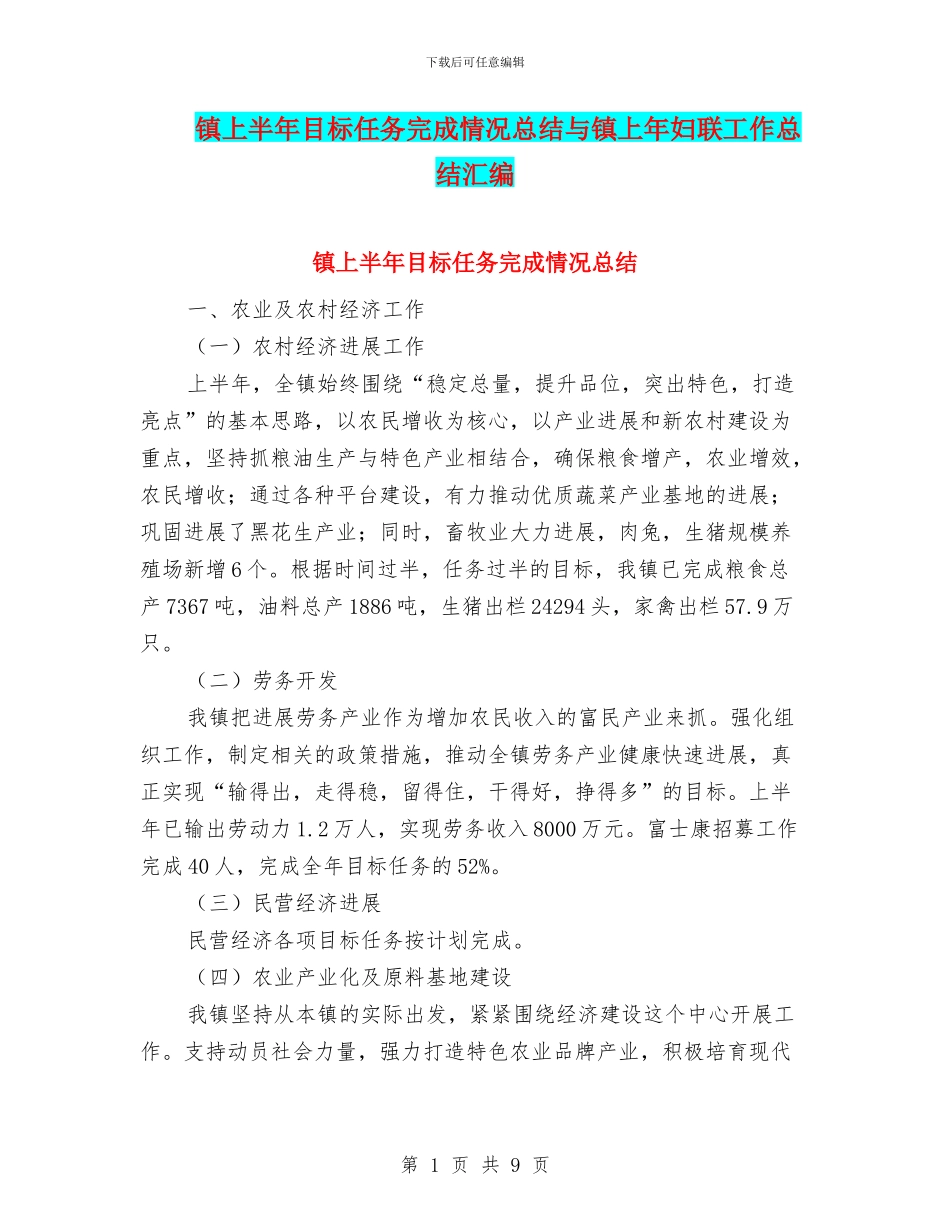 下载后可任意编辑

镇上半年目标任务完成情况总结与镇上年妇联工作总结汇编

镇上半年目标任务完成情况总结

一、农业及农村经济工作

（一）农村经济进展工作

上半年，全镇始终围绕“稳定总量，提升品位，突出特色，打造亮点”的基本思路，以农民增收为核心，以产业进展和新农村建设为重点，坚持抓粮油生产与特色产业相结合，确保粮食增产，农业增效，农民增收；通过各种平台建设，有力推动优质蔬菜产业基地的进展；巩固进展了黑花生产业；同时，畜牧业大力进展，肉兔，生猪规模养殖场新增6个。根据时间过半，任务过半的目标，我镇已完成粮食总产7367吨，油料总产1886吨，生猪出栏24294头，家禽出栏57.9万只。

（二）劳务开发

我镇把进展劳务产业作为增加农民收入的富民产业来抓。强化组织工作，制定相关的政策措施，推动全镇劳务产业健康快速进展，真正实现“输得出，走得稳，留得住，干得好，挣得多”的目标。上半年已输出劳动力1.2万人，实现劳务收入8000万元。富士康招募工作完成40人，完成全年目标任务的52%。

（三）民营经济进展

民营经济各项目标任务按计划完成。

（四）农业产业化及原料基地建设

我镇坚持从本镇的实际出发，紧紧围绕经济建设这个中心开展工作。支持动员社会力量，强力打造特色农业品牌产业，积极培育现代

第 1 页 共 9 页